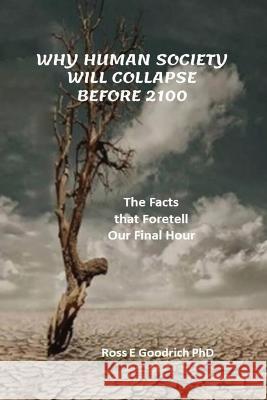 WHY HUMAN SOCIETY WILL COLLAPSE BEFORE 2100

The Facts that Foretell Our Final Hour

Ross E Goodrich PhD

Kraina Książek